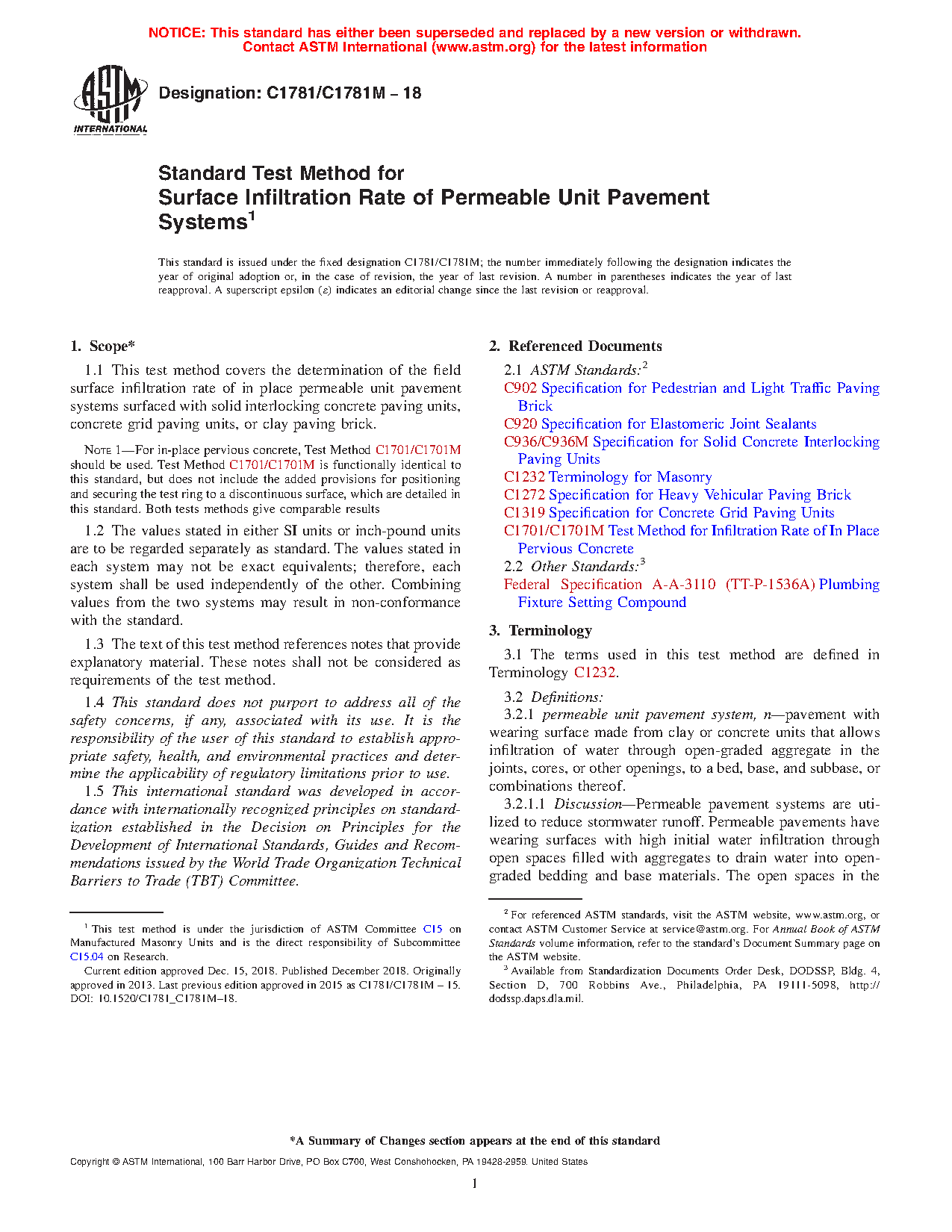 NOTICE: This standard has either been superseded and replaced by a new version or withdrawn. Contact ASTM International (www.astm.org) for the latest information

ASTM INTERNATIONAL

Designation: C1781/C1781M – 18

Standard Test Method for Surface Infiltration Rate of Permeable Unit Pavement Systems$^1$

This standard is issued under the fixed designation C1781/C1781M; the number immediately following the designation indicates the year of original adoption or, in the case of revision, the year of last revision. A number in parentheses indicates the year of last reapproval. A superscript epsilon (ε) indicates an editorial change since the last revision or reapproval.

1. Scope*

1.1 This test method covers the determination of the field surface infiltration rate of in place permeable unit pavement systems surfaced with solid interlocking concrete paving units, concrete grid paving units, or clay paving brick.

NOTE 1—For in-place pervious concrete, Test Method C1701/C1701M should be used. Test Method C1701/C1701M is functionally identical to this standard, but does not include the added provisions for positioning and securing the test ring to a discontinuous surface, which are detailed in this standard. Both tests methods give comparable results

1.2 The values stated in either SI units or inch-pound units are to be regarded separately as standard. The values stated in each system may not be exact equivalents; therefore, each system shall be used independently of the other. Combining values from the two systems may result in non-conformance with the standard.

1.3 The text of this test method references notes that provide explanatory material. These notes shall not be considered as requirements of the test method.

1.4 This standard does not purport to address all of the safety concerns, if any, associated with its use. It is the responsibility of the user of this standard to establish appropriate safety, health, and environmental practices and determine the applicability of regulatory limitations prior to use.

1.5 This international standard was developed in accordance with internationally recognized principles on standardization established in the Decision on Principles for the Development of International Standards, Guides and Recommendations issued by the World Trade Organization Technical Barriers to Trade (TBT) Committee.

$^1$ This test method is under the jurisdiction of ASTM Committee C15 on Manufactured Masonry Units and is the direct responsibility of Subcommittee C15.04 on Research.

Current edition approved Dec. 15, 2018. Published December 2018. Originally approved in 2013. Last previous edition approved in 2015 as C1781/C1781M – 15. DOI: 10.1520/C1781_C1781M–18.

2. Referenced Documents

2.1 ASTM Standards:$^2$
C902 Specification for Pedestrian and Light Traffic Paving Brick
C920 Specification for Elastomeric Joint Sealants
C936/C936M Specification for Solid Concrete Interlocking Paving Units
C1232 Terminology for Masonry
C1272 Specification for Heavy Vehicular Paving Brick
C1319 Specification for Concrete Grid Paving Units
C1701/C1701M Test Method for Infiltration Rate of In Place Pervious Concrete
2.2 Other Standards:$^3$
Federal Specification A-A-3110 (TT-P-1536A) Plumbing Fixture Setting Compound

3. Terminology

3.1 The terms used in this test method are defined in Terminology C1232.

3.2 Definitions:
3.2.1 permeable unit pavement system, n—pavement with wearing surface made from clay or concrete units that allows infiltration of water through open-graded aggregate in the joints, cores, or other openings, to a bed, base, and subbase, or combinations thereof.
3.2.1.1 Discussion—Permeable pavement systems are utilized to reduce stormwater runoff. Permeable pavements have wearing surfaces with high initial water infiltration through open spaces filled with aggregates to drain water into open-graded bedding and base materials. The open spaces in the

$^2$ For referenced ASTM standards, visit the ASTM website, www.astm.org, or contact ASTM Customer Service at service@astm.org. For Annual Book of ASTM Standards volume information, refer to the standard's Document Summary page on the ASTM website.
$^3$ Available from Standardization Documents Order Desk, DODSSP, Bldg. 4, Section D, 700 Robbins Ave., Philadelphia, PA 19111-5098, http://dodssp.daps.dla.mil.

*A Summary of Changes section appears at the end of this standard

Copyright © ASTM International, 100 Barr Harbor Drive, PO Box C700, West Conshohocken, PA 19428-2959. United States

1